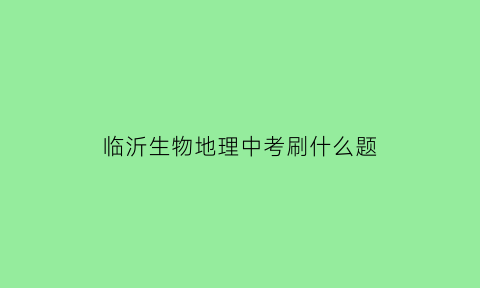 临沂生物地理中考刷什么题